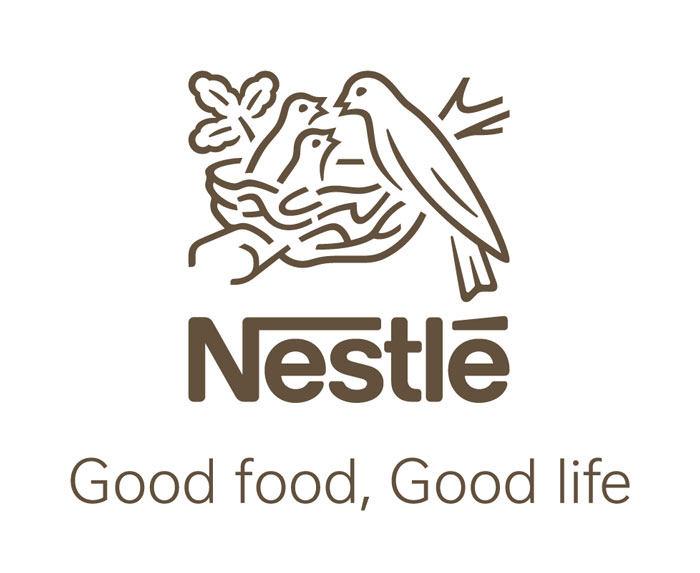 Nestlé

Good food, Good life